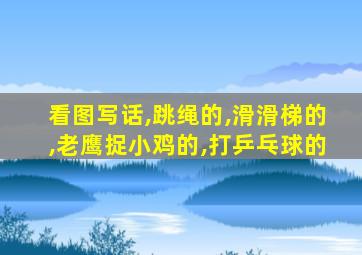 看图写话,跳绳的,滑滑梯的,老鹰捉小鸡的,打乒乓球的